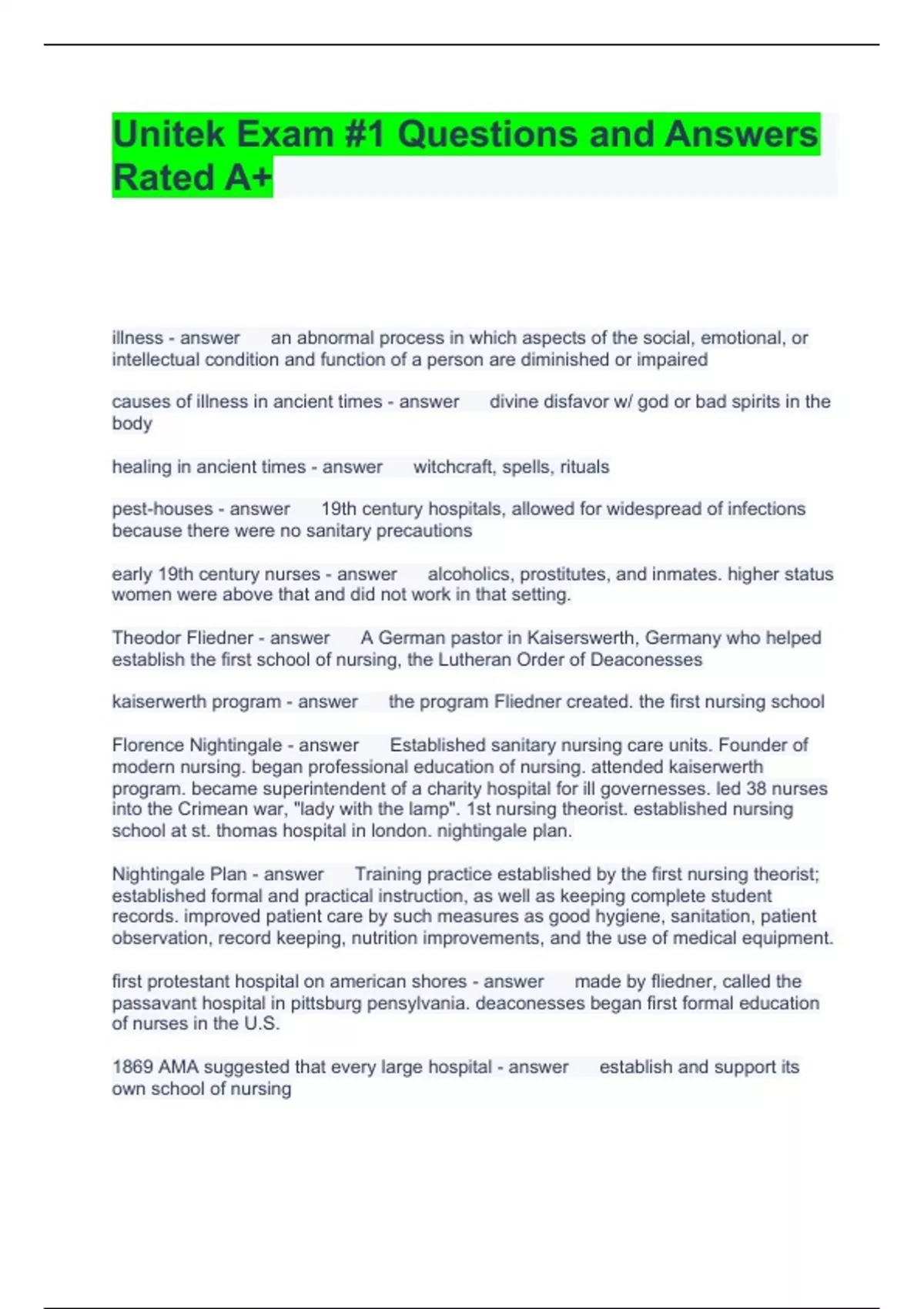 Unitek Exam #1 Questions and Answers Rated A+

illness - answer an abnormal process in which aspects of the social, emotional, or intellectual condition and function of a person are diminished or impaired

causes of illness in ancient times - answer divine disfavor w/ god or bad spirits in the body

healing in ancient times - answer witchcraft, spells, rituals

pest-houses - answer 19th century hospitals, allowed for widespread of infections because there were no sanitary precautions

early 19th century nurses - answer alcoholics, prostitutes, and inmates. higher status women were above that and did not work in that setting.

Theodor Fliedner - answer A German pastor in Kaiserswerth, Germany who helped establish the first school of nursing, the Lutheran Order of Deaconesses

kaiserwerth program - answer the program Fliedner created. the first nursing school

Florence Nightingale - answer Established sanitary nursing care units. Founder of modern nursing. began professional education of nursing. attended kaiserwerth program. became superintendent of a charity hospital for ill governesses. led 38 nurses into the Crimean war, "lady with the lamp". 1st nursing theorist. established nursing school at st. thomas hospital in london. nightingale plan.

Nightingale Plan - answer Training practice established by the first nursing theorist; established formal and practical instruction, as well as keeping complete student records. improved patient care by such measures as good hygiene, sanitation, patient observation, record keeping, nutrition improvements, and the use of medical equipment.

first protestant hospital on american shores - answer made by fliedner, called the passavant hospital in pittsburg pensylvania. deaconesses began first formal education of nurses in the U.S.

1869 AMA suggested that every large hospital - answer establish and support its own school of nursing